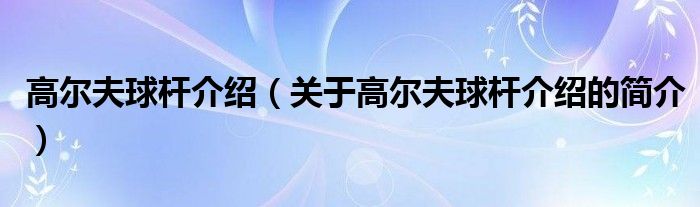 高尔夫球杆介绍（关于高尔夫球杆介绍的简介）